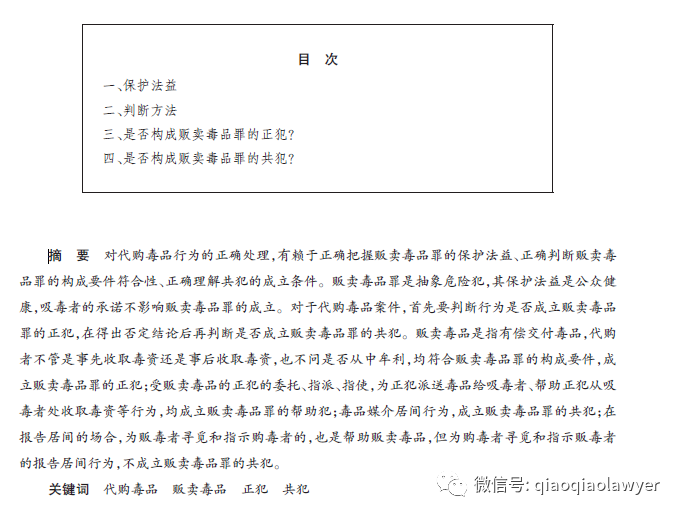 目　次

一、保护法益

二、判断方法

三、是否构成贩卖毒品罪的正犯?

四、是否构成贩卖毒品罪的共犯?

摘　要　对代购毒品行为的正确处理,有赖于正确把握贩卖毒品罪的保护法益、正确判断贩卖毒品罪的构成要件符合性、正确理解共犯的成立条件。贩卖毒品罪是抽象危险犯,其保护法益是公众健康,吸毒者的承诺不影响贩卖毒品罪的成立。对于代购毒品案件,首先要判断行为是否成立贩卖毒品罪的正犯,在得出否定结论后再判断是否成立贩卖毒品罪的共犯。贩卖毒品是指有偿交付毒品,代购者不管是事先收取毒资还是事后收取毒资,也不问是否从中牟利,均符合贩卖毒品罪的构成要件,成立贩卖毒品罪的正犯;受贩卖毒品的正犯的委托、指派、指使,为正犯派送毒品给吸毒者、帮助正犯从吸毒者处收取毒资等行为,均成立贩卖毒品罪的帮助犯;毒品媒介居间行为,成立贩卖毒品罪的共犯;在报告居间的场合,为贩毒者寻觅和指示购毒者的,也是帮助贩卖毒品,但为购毒者寻觅和指示贩毒者的报告居间行为,不成立贩卖毒品罪的共犯。

关键词　代购毒品　贩卖毒品　正犯　共犯

微信号: qiaoqiaolawyer